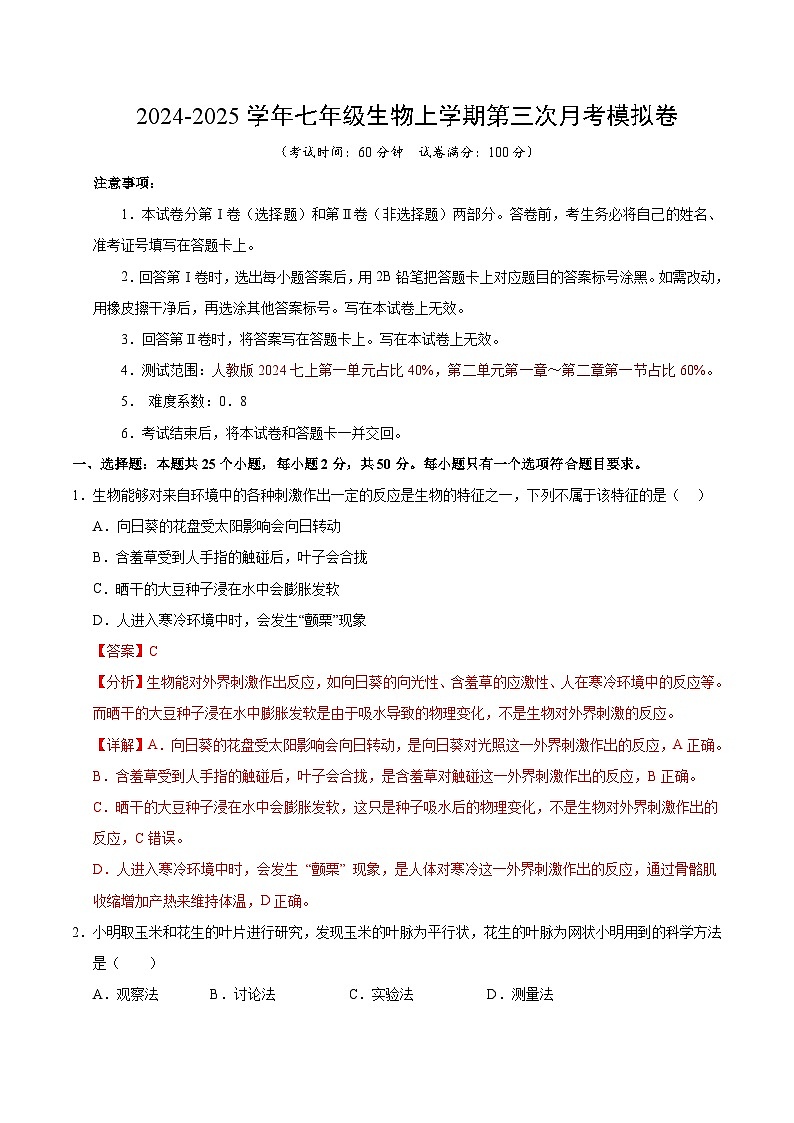 2024-2025 学年七年级生物上学期第三次月考模拟卷

（考试时间：60 分钟 试卷满分：100 分）

注意事项：

1．本试卷分第Ⅰ卷（选择题）和第Ⅱ卷（非选择题）两部分。答卷前，考生务必将自己的姓名、准考证号填写在答题卡上。

2．回答第Ⅰ卷时，选出每小题答案后，用 2B 铅笔把答题卡上对应题目的答案标号涂黑。如需改动，用橡皮擦干净后，再选涂其他答案标号。写在本试卷上无效。

3．回答第Ⅱ卷时，将答案写在答题卡上。写在本试卷上无效。

4．测试范围：人教版 2024 七上第一单元占比 40%，第二单元第一章～第二章第一节占比 60%。

5． 难度系数：0．8

6．考试结束后，将本试卷和答题卡一并交回。

一、选择题：本题共 25 个小题，每小题 2 分，共 50 分。每小题只有一个选项符合题目要求。

1．生物能够对来自环境中的各种刺激作出一定的反应是生物的特征之一，下列不属于该特征的是（ ）

A．向日葵的花盘受太阳影响会向日转动

B．含羞草受到人手指的触碰后，叶子会合拢

C．晒干的大豆种子浸在水中会膨胀发软

D．人进入寒冷环境中时，会发生“颤栗”现象

【答案】C

【分析】生物能对外界刺激作出反应，如向日葵的向光性、含羞草的应激性、人在寒冷环境中的反应等。而晒干的大豆种子浸在水中膨胀发软是由于吸水导致的物理变化，不是生物对外界刺激的反应。

【详解】A．向日葵的花盘受太阳影响会向日转动，是向日葵对光照这一外界刺激作出的反应，A 正确。

B．含羞草受到人手指的触碰后，叶子会合拢，是含羞草对触碰这一外界刺激作出的反应，B 正确。

C．晒干的大豆种子浸在水中会膨胀发软，这只是种子吸水后的物理变化，不是生物对外界刺激作出的反应，C 错误。

D．人进入寒冷环境中时，会发生 “颤栗” 现象，是人体对寒冷这一外界刺激作出的反应，通过骨骼肌收缩增加产热来维持体温，D 正确。

2．小明取玉米和花生的叶片进行研究，发现玉米的叶脉为平行状，花生的叶脉为网状小明用到的科学方法是（ ）

A．观察法 B．讨论法 C．实验法 D．测量法